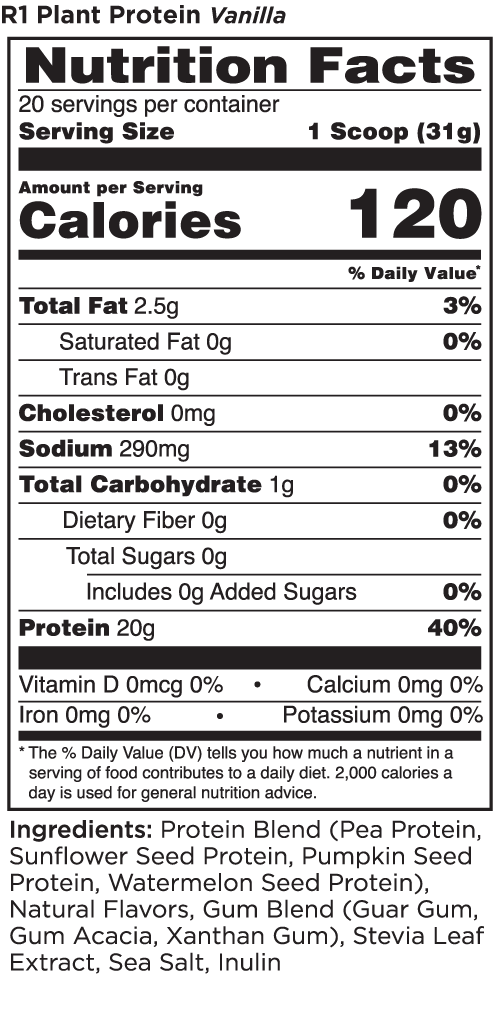 R1 Plant Protein Vanilla

Nutrition Facts

20 servings per container
Serving Size 1 Scoop (31g)

Amount per Serving
Calories 120

% Daily Value*

Total Fat 2.5g 3%
Saturated Fat 0g 0%
Trans Fat 0g
Cholesterol 0mg 0%
Sodium 290mg 13%
Total Carbohydrate 1g 0%
Dietary Fiber 0g 0%
Total Sugars 0g
Includes 0g Added Sugars 0%
Protein 20g 40%

Vitamin D 0mcg 0% • Calcium 0mg 0%
Iron 0mg 0% • Potassium 0mg 0%

* The % Daily Value (DV) tells you how much a nutrient in a serving of food contributes to a daily diet. 2,000 calories a day is used for general nutrition advice.

Ingredients: Protein Blend (Pea Protein, Sunflower Seed Protein, Pumpkin Seed Protein, Watermelon Seed Protein), Natural Flavors, Gum Blend (Guar Gum, Gum Acacia, Xanthan Gum), Stevia Leaf Extract, Sea Salt, Inulin